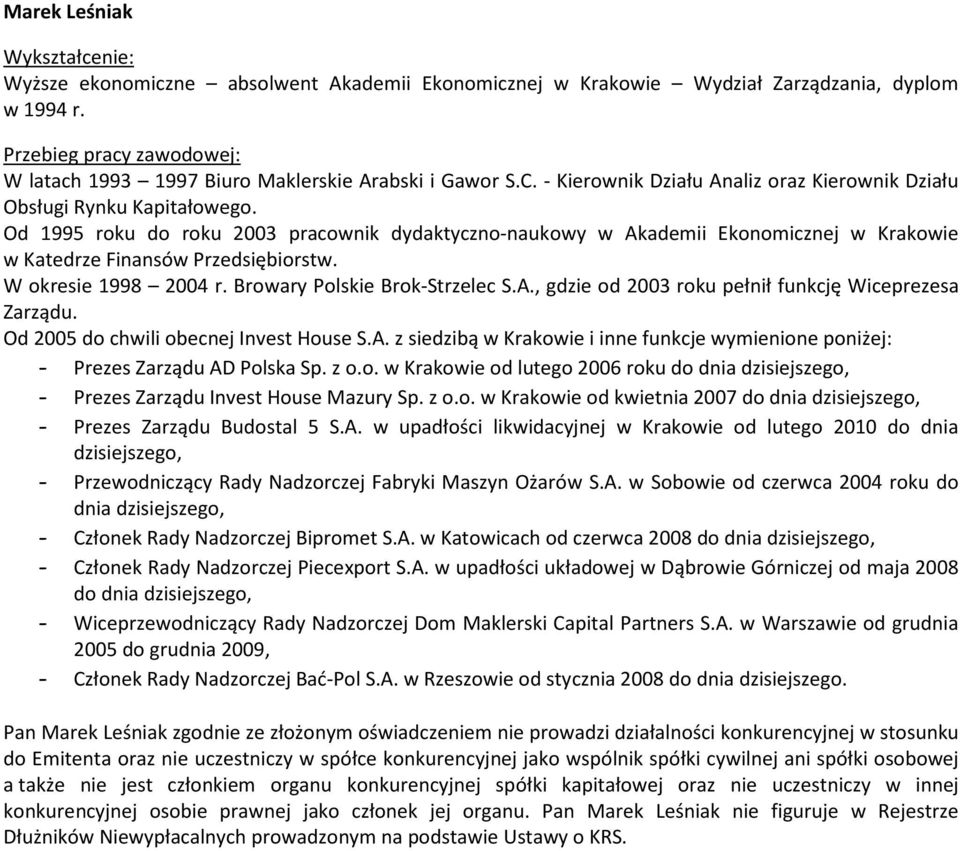 Marek Leśniak

Wykształcenie:
Wyższe ekonomiczne – absolwent Akademii Ekonomicznej w Krakowie – Wydział Zarządzania, dyplom w 1994 r.

Przebieg pracy zawodowej:
W latach 1993 – 1997 Biuro Maklerskie Arabski i Gawor S.C. - Kierownik Działu Analiz oraz Kierownik Działu Obsługi Rynku Kapitałowego.
Od 1995 roku do roku 2003 pracownik dydaktyczno-naukowy w Akademii Ekonomicznej w Krakowie w Katedrze Finansów Przedsiębiorstw.
W okresie 1998 – 2004 r. Browary Polskie Brok-Strzelec S.A., gdzie od 2003 roku pełnił funkcję Wiceprezesa Zarządu.
Od 2005 do chwili obecnej Invest House S.A. z siedzibą w Krakowie i inne funkcje wymienione poniżej:
- Prezes Zarządu AD Polska Sp. z o.o. w Krakowie od lutego 2006 roku do dnia dzisiejszego,
- Prezes Zarządu Invest House Mazury Sp. z o.o. w Krakowie od kwietnia 2007 do dnia dzisiejszego,
- Prezes Zarządu Budostal 5 S.A. w upadłości likwidacyjnej w Krakowie od lutego 2010 do dnia dzisiejszego,
- Przewodniczący Rady Nadzorczej Fabryki Maszyn Ożarów S.A. w Sobowie od czerwca 2004 roku do dnia dzisiejszego,
- Członek Rady Nadzorczej Bipromet S.A. w Katowicach od czerwca 2008 do dnia dzisiejszego,
- Członek Rady Nadzorczej Piecexport S.A. w upadłości układowej w Dąbrowie Górniczej od maja 2008 do dnia dzisiejszego,
- Wiceprzewodniczący Rady Nadzorczej Dom Maklerski Capital Partners S.A. w Warszawie od grudnia 2005 do grudnia 2009,
- Członek Rady Nadzorczej Bać-Pol S.A. w Rzeszowie od stycznia 2008 do dnia dzisiejszego.

Pan Marek Leśniak zgodnie ze złożonym oświadczeniem nie prowadzi działalności konkurencyjnej w stosunku do Emitenta oraz nie uczestniczy w spółce konkurencyjnej jako wspólnik spółki cywilnej ani spółki osobowej a także nie jest członkiem organu konkurencyjnej spółki kapitałowej oraz nie uczestniczy w innej konkurencyjnej osobie prawnej jako członek jej organu. Pan Marek Leśniak nie figuruje w Rejestrze Dłużników Niewypłacalnych prowadzonym na podstawie Ustawy o KRS.